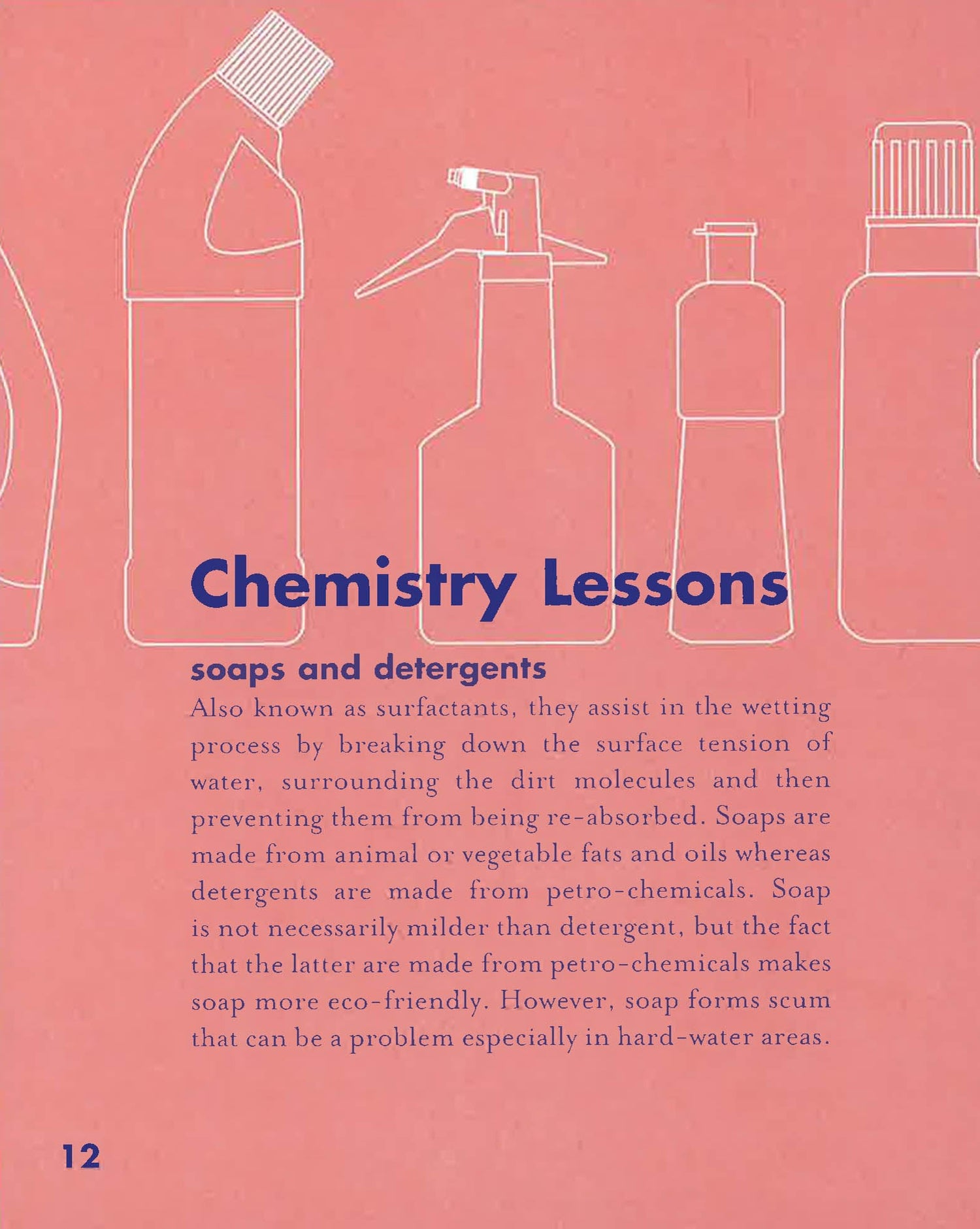 Chemistry Lessons

soaps and detergents

Also known as surfactants, they assist in the wetting process by breaking down the surface tension of water, surrounding the dirt molecules and then preventing them from being re-absorbed. Soaps are made from animal or vegetable fats and oils whereas detergents are made from petro-chemicals. Soap is not necessarily milder than detergent, but the fact that the latter are made from petro-chemicals makes soap more eco-friendly. However, soap forms scum that can be a problem especially in hard-water areas.

12